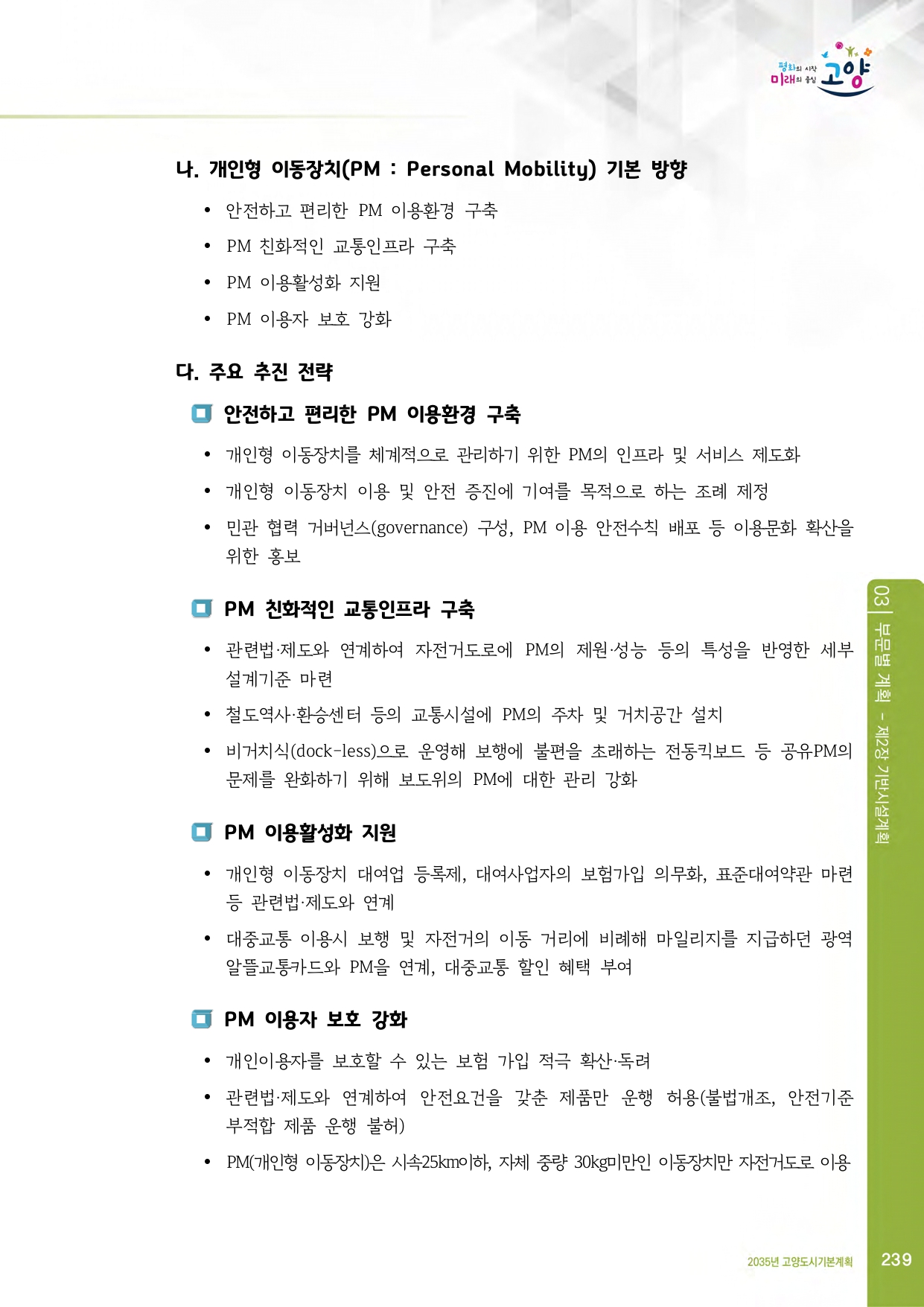 평화의 시작 미래의 중심 고양

나. 개인형 이동장치(PM : Personal Mobility) 기본 방향

• 안전하고 편리한 PM 이용환경 구축
• PM 친화적인 교통인프라 구축
• PM 이용활성화 지원
• PM 이용자 보호 강화

다. 주요 추진 전략

안전하고 편리한 PM 이용환경 구축

• 개인형 이동장치를 체계적으로 관리하기 위한 PM의 인프라 및 서비스 제도화
• 개인형 이동장치 이용 및 안전 증진에 기여를 목적으로 하는 조례 제정
• 민관 협력 거버넌스(governance) 구성, PM 이용 안전수칙 배포 등 이용문화 확산을 위한 홍보

PM 친화적인 교통인프라 구축

• 관련법·제도와 연계하여 자전거도로에 PM의 제원·성능 등의 특성을 반영한 세부 설계기준 마련
• 철도역사·환승센터 등의 교통시설에 PM의 주차 및 거치공간 설치
• 비거치식(dock-less)으로 운영해 보행에 불편을 초래하는 전동킥보드 등 공유PM의 문제를 완화하기 위해 보도위의 PM에 대한 관리 강화

PM 이용활성화 지원

• 개인형 이동장치 대여업 등록제, 대여사업자의 보험가입 의무화, 표준대여약관 마련 등 관련법·제도와 연계
• 대중교통 이용시 보행 및 자전거의 이동 거리에 비례해 마일리지를 지급하던 광역 알뜰교통카드와 PM을 연계, 대중교통 할인 혜택 부여

PM 이용자 보호 강화

• 개인이용자를 보호할 수 있는 보험 가입 적극 확산·독려
• 관련법·제도와 연계하여 안전요건을 갖춘 제품만 운행 허용(불법개조, 안전기준 부적합 제품 운행 불허)
• PM(개인형 이동장치)은 시속25km이하, 자체 중량 30kg미만인 이동장치만 자전거도로 이용

03 | 부문별 계획 - 제2장 기반시설계획

2035년 고양도시기본계획 239